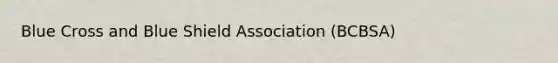 Blue Cross and Blue Shield Association (BCBSA)